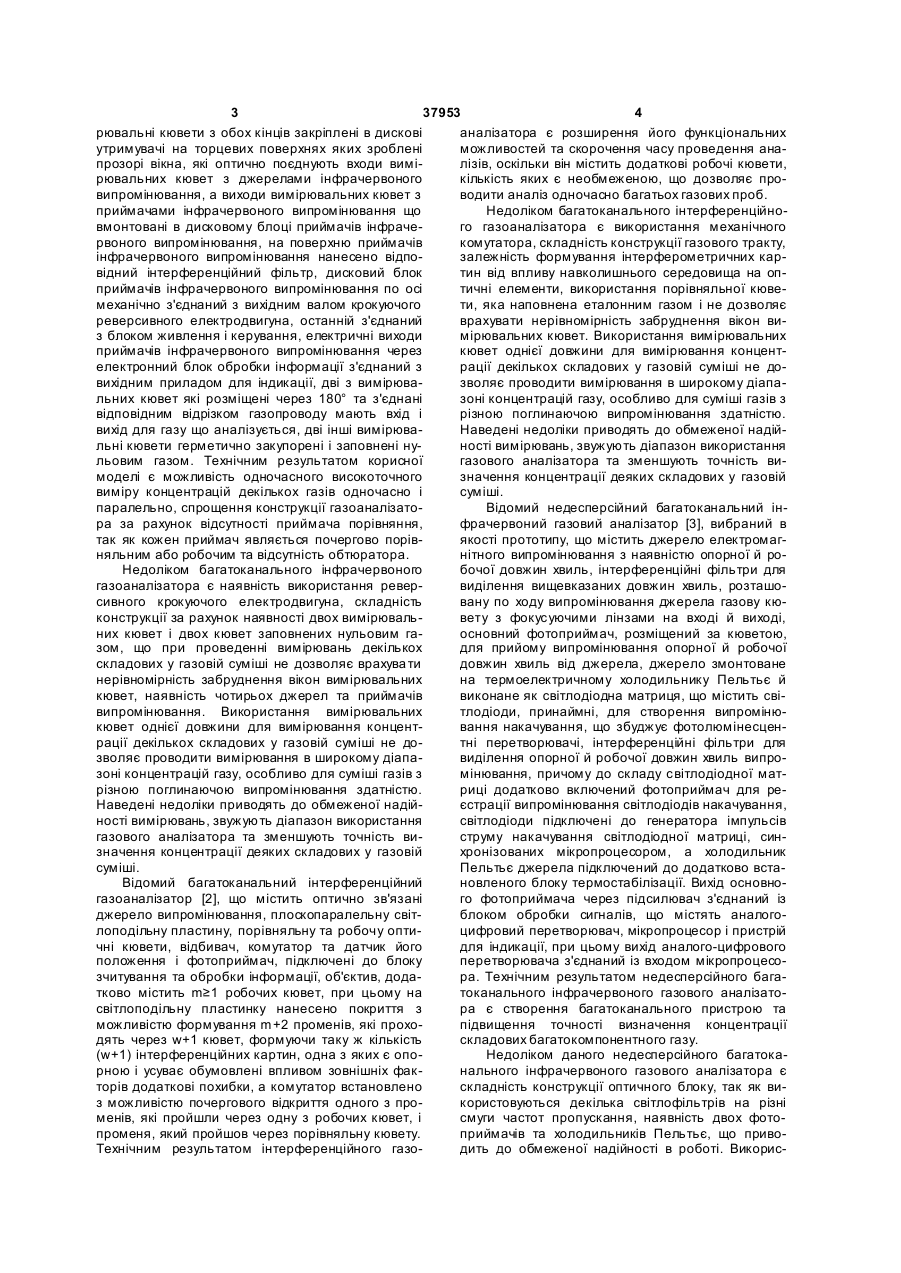 3 37953 4

рювальні кювети з обох кінців закріплені в дискові утримувачі на торцевих поверхнях яких зроблені прозорі вікна, які оптично поєднують входи вимірювальних кювет з джерелами інфрачервоного випромінювання, а виходи вимірювальних кювет з приймачами інфрачервоного випромінювання що вмонтовані в дисковому блоці приймачів інфрачервоного випромінювання, на поверхню приймачів інфрачервоного випромінювання нанесено відповідний інтерференційний фільтр, дисковий блок приймачів інфрачервоного випромінювання по осі механічно з'єднаний з вихідним валом крокуючого реверсивного електродвигуна, останній з'єднаний з блоком живлення і керування, електричні виходи приймачів інфрачервоного випромінювання через електронний блок обробки інформації з'єднаний з вихідним приладом для індикації, дві з вимірювальних кювет які розміщені через 180° та з'єднані відповідним відрізком газопроводу мають вхід і вихід для газу що аналізується, дві інші вимірювальні кювети герметично закупорені і заповнені нульовим газом. Технічним результатом корисної моделі є можливість одночасного високоточного виміру концентрацій декількох газів одночасно і паралельно, спрощення конструкції газоаналізатора за рахунок відсутності приймача порівняння, так як кожен приймач являється почергово порівняльним або робочим та відсутність обтюратора.

Недоліком багатоканального інфрачервоного газоаналізатора є наявність використання реверсивного крокуючого електродвигуна, складність конструкції за рахунок наявності двох вимірювальних кювет і двох кювет заповнених нульовим газом, що при проведенні вимірювань декількох складових у газовій суміші не дозволяє врахувати нерівномірність забруднення вікон вимірювальних кювет, наявність чотирьох джерел та приймачів випромінювання. Використання вимірювальних кювет однієї довжини для вимірювання концентрації декількох складових у газовій суміші не дозволяє проводити вимірювання в широкому діапазоні концентрацій газу, особливо для суміші газів з різною поглинаючою випромінювання здатністю. Наведені недоліки приводять до обмеженої надійності вимірювань, звужують діапазон використання газового аналізатора та зменшують точність визначення концентрації деяких складових у газовій суміші.

Відомий багатоканальний інтерференційний газоаналізатор [2], що містить оптично зв'язані джерело випромінювання, плоскопаралельну світлоподільну пластину, порівняльну та робочу оптичні кювети, відбивач, комутатор та датчик його положення і фотоприймач, підключені до блоку зчитування та обробки інформації, об'єктив, додатково містить m≥1 робочих кювет, при цьому на світлоподільну пластинку нанесено покриття з можливістю формування m+2 променів, які проходять через w+1 кювет, формуючи таку ж кількість (w+1) інтерференційних картин, одна з яких є опорною і усуває обумовлені впливом зовнішніх факторів додаткові похибки, а комутатор встановлено з можливістю почергового відкриття одного з променів, які пройшли через одну з робочих кювет, і променя, який пройшов через порівняльну кювету. Технічним результатом інтерференційного газоаналізатора є розширення його функціональних можливостей та скорочення часу проведення аналізів, оскільки він містить додаткові робочі кювети, кількість яких є необмеженою, що дозволяє проводити аналіз одночасно багатьох газових проб.

Недоліком багатоканального інтерференційного газоаналізатора є використання механічного комутатора, складність конструкції газового тракту, залежність формування інтерферометричних картин від впливу навколишнього середовища на оптичні елементи, використання порівняльної кювети, яка наповнена еталонним газом і не дозволяє врахувати нерівномірність забруднення вікон вимірювальних кювет. Використання вимірювальних кювет однієї довжини для вимірювання концентрації декількох складових у газовій суміші не дозволяє проводити вимірювання в широкому діапазоні концентрацій газу, особливо для суміші газів з різною поглинаючою випромінювання здатністю. Наведені недоліки приводять до обмеженої надійності вимірювань, звужують діапазон використання газового аналізатора та зменшують точність визначення концентрації деяких складових у газовій суміші.

Відомий недесперсійний багатоканальний інфрачервоний газовий аналізатор [3], вибраний в якості прототипу, що містить джерело електромагнітного випромінювання з наявністю опорної й робочої довжин хвиль, інтерференційні фільтри для виділення вищевказаних довжин хвиль, розташовану по ходу випромінювання джерела газову кювету з фокусуючими лінзами на вході й виході, основний фотоприймач, розміщений за кюветою, для прийому випромінювання опорної й робочої довжин хвиль від джерела, джерело змонтоване на термоелектричному холодильнику Пельтьє й виконане як світлодіодна матриця, що містить світлодіоди, принаймні, для створення випромінювання накачування, що збуджує фотолюмінесцентні перетворювачі, інтерференційні фільтри для виділення опорної й робочої довжин хвиль випромінювання, причому до складу світлодіодної матриці додатково включений фотоприймач для реєстрації випромінювання світлодіодів накачування, світлодіоди підключені до генератора імпульсів струму накачування світлодіодної матриці, синхронізованих мікропроцесором, а холодильник Пельтьє джерела підключений до додатково встановленого блоку термостабілізації. Вихід основного фотоприймача через підсилювач з'єднаний із блоком обробки сигналів, що містять аналого-цифровий перетворювач, мікропроцесор і пристрій для індикації, при цьому вихід аналого-цифрового перетворювача з'єднаний із входом мікропроцесора. Технічним результатом недесперсійного багатоканального інфрачервоного газового аналізатора є створення багатоканального пристрою та підвищення точності визначення концентрації складових багатокомпонентного газу.

Недоліком даного недесперсійного багатоканального інфрачервоного газового аналізатора є складність конструкції оптичного блоку, так як використовуються декілька світлофільтрів на різні смуги частот пропускання, наявність двох фотоприймачів та холодильників Пельтьє, що приводить до обмеженої надійності в роботі. Викорис-